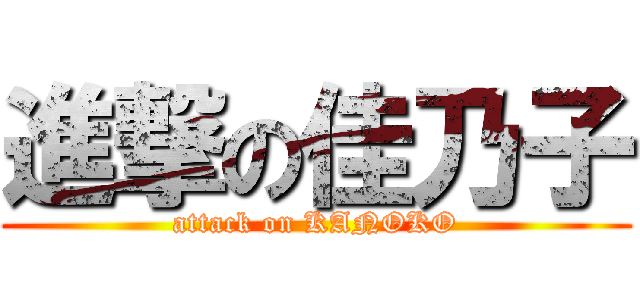 進撃の佳乃子
attack on KANOKO